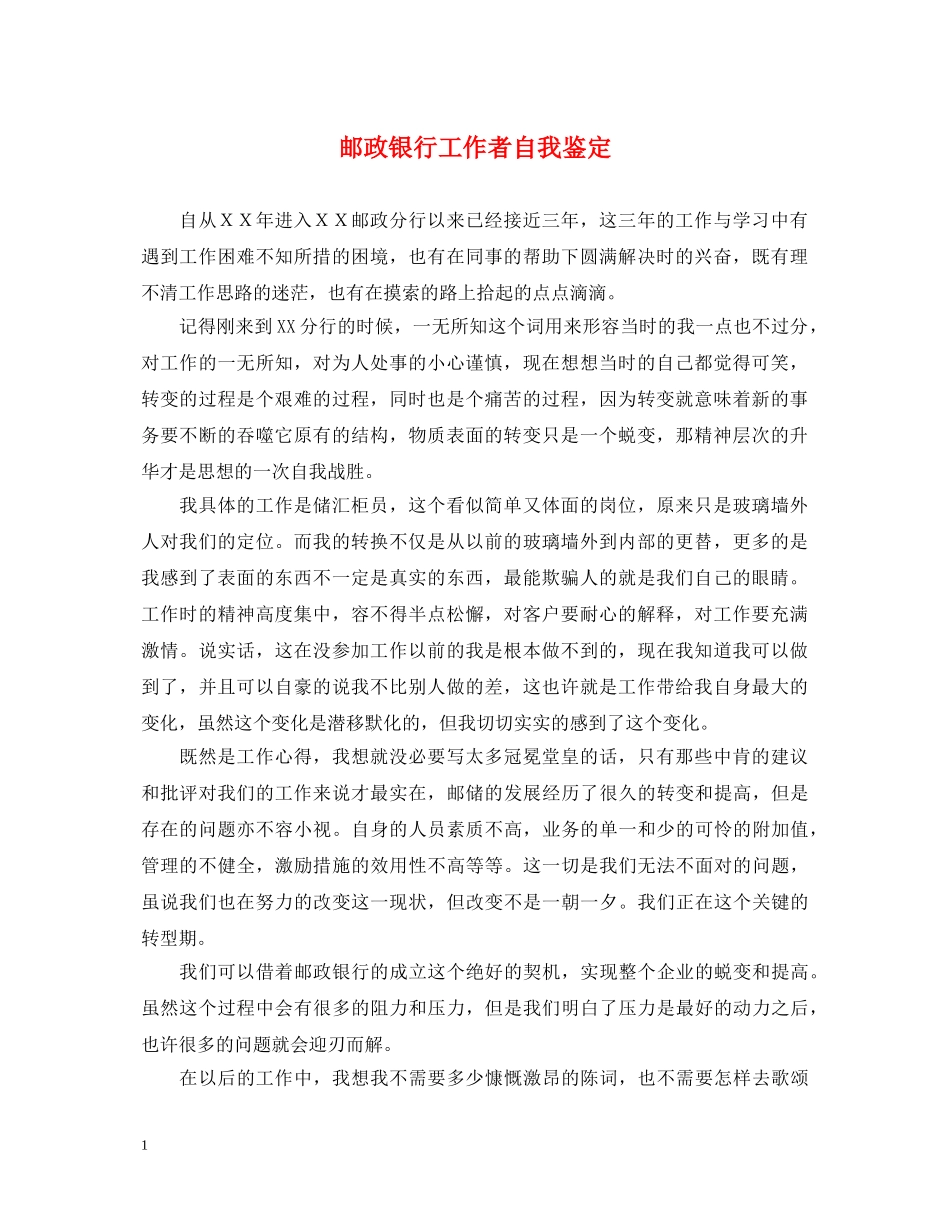 邮政银行工作者自我鉴定

自从ＸＸ年进入ＸＸ邮政分行以来已经接近三年，这三年的工作与学习中有遇到工作困难不知所措的困境，也有在同事的帮助下圆满解决时的兴奋，既有理不清工作思路的迷茫，也有在摸索的路上拾起的点点滴滴。

记得刚来到XX分行的时候，一无所知这个词用来形容当时的我一点也不过分，对工作的一无所知，对为人处事的小心谨慎，现在想想当时的自己都觉得可笑，转变的过程是个艰难的过程，同时也是个痛苦的过程，因为转变就意味着新的事务要不断的吞噬它原有的结构，物质表面的转变只是一个蜕变，那精神层次的升华才是思想的一次自我战胜。

我具体的工作是储汇柜员，这个看似简单又体面的岗位，原来只是玻璃墙外人对我们的定位。而我的转换不仅是从以前的玻璃墙外到内部的更替，更多的是我感到了表面的东西不一定是真实的东西，最能欺骗人的就是我们自己的眼睛。工作时的精神高度集中，容不得半点松懈，对客户要耐心的解释，对工作要充满激情。说实话，这在没参加工作以前的我是根本做不到的，现在我知道我可以做到了，并且可以自豪的说我不比别人做的差，这也许就是工作带给我自身最大的变化，虽然这个变化是潜移默化的，但我切切实实的感到了这个变化。

既然是工作心得，我想就没必要写太多冠冕堂皇的话，只有那些中肯的建议和批评对我们的工作来说才最实在，邮储的发展经历了很久的转变和提高，但是存在的问题亦不容小视。自身的人员素质不高，业务的单一和少的可怜的附加值，管理的不健全，激励措施的效用性不高等等。这一切是我们无法不面对的问题，虽说我们也在努力的改变这一现状，但改变不是一朝一夕。我们正在这个关键的转型期。

我们可以借着邮政银行的成立这个绝好的契机，实现整个企业的蜕变和提高。虽然这个过程中会有很多的阻力和压力，但是我们明白了压力是最好的动力之后，也许很多的问题就会迎刃而解。

在以后的工作中，我想我不需要多少慷慨激昂的陈词，也不需要怎样去歌颂

1